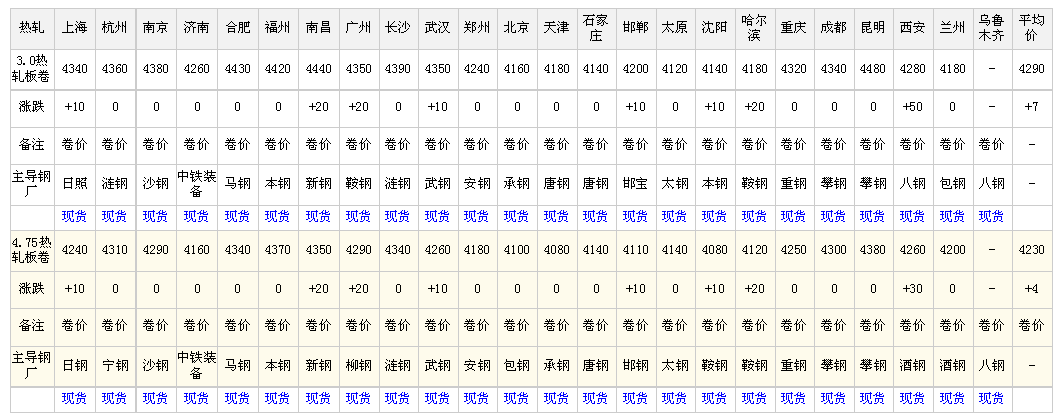 | 热轧 | 上海 | 杭州 | 南京 | 济南 | 合肥 | 福州 | 南昌 | 广州 | 长沙 | 武汉 | 郑州 | 北京 | 天津 | 石家庄 | 邯郸 | 太原 | 沈阳 | 哈尔滨 | 重庆 | 成都 | 昆明 | 西安 | 兰州 | 乌鲁木齐 | 平均价 |
|---|---|---|---|---|---|---|---|---|---|---|---|---|---|---|---|---|---|---|---|---|---|---|---|---|---|
| 3.0热轧板卷 | 4340 | 4360 | 4380 | 4260 | 4430 | 4420 | 4440 | 4350 | 4390 | 4350 | 4240 | 4160 | 4180 | 4140 | 4200 | 4120 | 4140 | 4180 | 4320 | 4340 | 4480 | 4280 | 4180 | - | 4290 |
| 涨跌 | +10 | 0 | 0 | 0 | 0 | 0 | +20 | +20 | 0 | +10 | 0 | 0 | 0 | 0 | +10 | 0 | +10 | +20 | 0 | 0 | 0 | +50 | 0 | - | +7 |
| 备注 | 卷价 | 卷价 | 卷价 | 卷价 | 卷价 | 卷价 | 卷价 | 卷价 | 卷价 | 卷价 | 卷价 | 卷价 | 卷价 | 卷价 | 卷价 | 卷价 | 卷价 | 卷价 | 卷价 | 卷价 | 卷价 | 卷价 | 卷价 | 卷价 | - |
| 主导钢厂 | 日照 | 涟钢 | 沙钢 | 中铁装备 | 马钢 | 本钢 | 新钢 | 鞍钢 | 涟钢 | 武钢 | 安钢 | 承钢 | 唐钢 | 唐钢 | 邯宝 | 太钢 | 本钢 | 鞍钢 | 重钢 | 攀钢 | 攀钢 | 八钢 | 包钢 | 八钢 | - |
| | 现货 | 现货 | 现货 | 现货 | 现货 | 现货 | 现货 | 现货 | 现货 | 现货 | 现货 | 现货 | 现货 | 现货 | 现货 | 现货 | 现货 | 现货 | 现货 | 现货 | 现货 | 现货 | 现货 | 现货 | |
| 4.75热轧板卷 | 4240 | 4310 | 4290 | 4160 | 4340 | 4370 | 4350 | 4290 | 4340 | 4260 | 4180 | 4100 | 4080 | 4140 | 4110 | 4140 | 4080 | 4120 | 4250 | 4300 | 4380 | 4260 | 4200 | - | 4230 |
| 涨跌 | +10 | 0 | 0 | 0 | 0 | 0 | +20 | +20 | 0 | +10 | 0 | 0 | 0 | 0 | +10 | 0 | +10 | +20 | 0 | 0 | 0 | +30 | 0 | - | +4 |
| 备注 | 卷价 | 卷价 | 卷价 | 卷价 | 卷价 | 卷价 | 卷价 | 卷价 | 卷价 | 卷价 | 卷价 | 卷价 | 卷价 | 卷价 | 卷价 | 卷价 | 卷价 | 卷价 | 卷价 | 卷价 | 卷价 | 卷价 | 卷价 | 卷价 | 卷价 |
| 主导钢厂 | 日钢 | 宁钢 | 沙钢 | 中铁装备 | 马钢 | 本钢 | 新钢 | 柳钢 | 涟钢 | 武钢 | 安钢 | 包钢 | 承钢 | 唐钢 | 邯钢 | 太钢 | 鞍钢 | 鞍钢 | 重钢 | 攀钢 | 攀钢 | 酒钢 | 酒钢 | 八钢 | - |
| | 现货 | 现货 | 现货 | 现货 | 现货 | 现货 | 现货 | 现货 | 现货 | 现货 | 现货 | 现货 | 现货 | 现货 | 现货 | 现货 | 现货 | 现货 | 现货 | 现货 | 现货 | 现货 | 现货 | 现货 | |